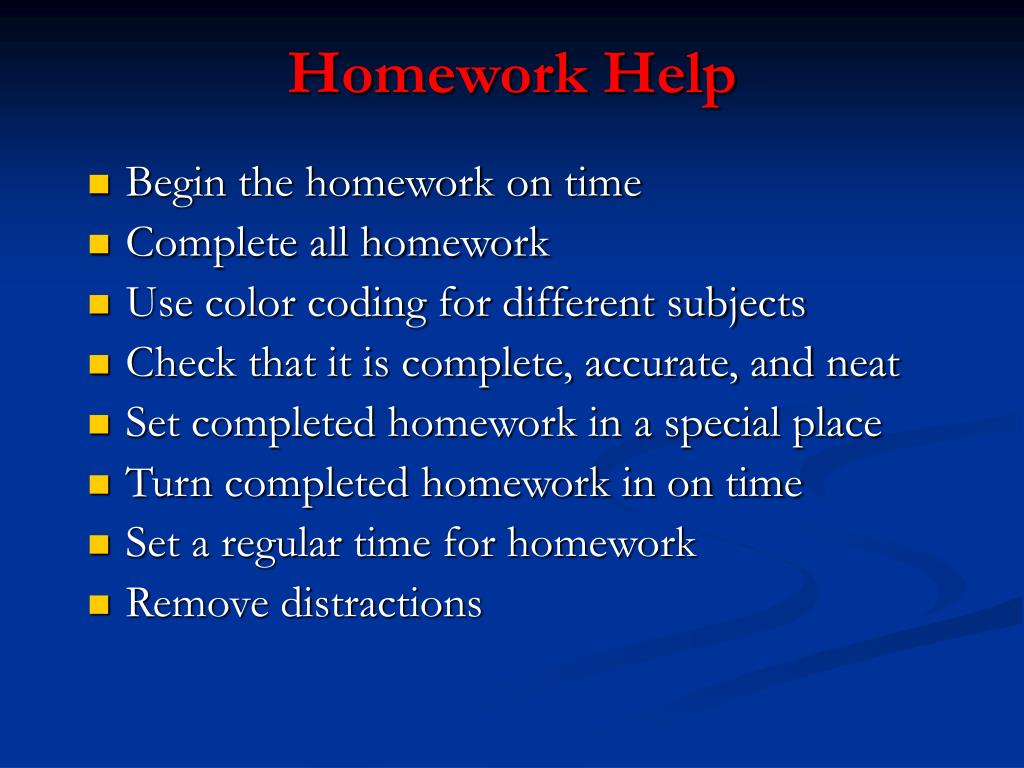 Homework Help

- Begin the homework on time
- Complete all homework
- Use color coding for different subjects
- Check that it is complete, accurate, and neat
- Set completed homework in a special place
- Turn completed homework in on time
- Set a regular time for homework
- Remove distractions